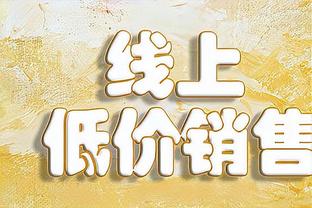 线上
低价销售